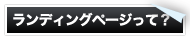 ランディングページって？